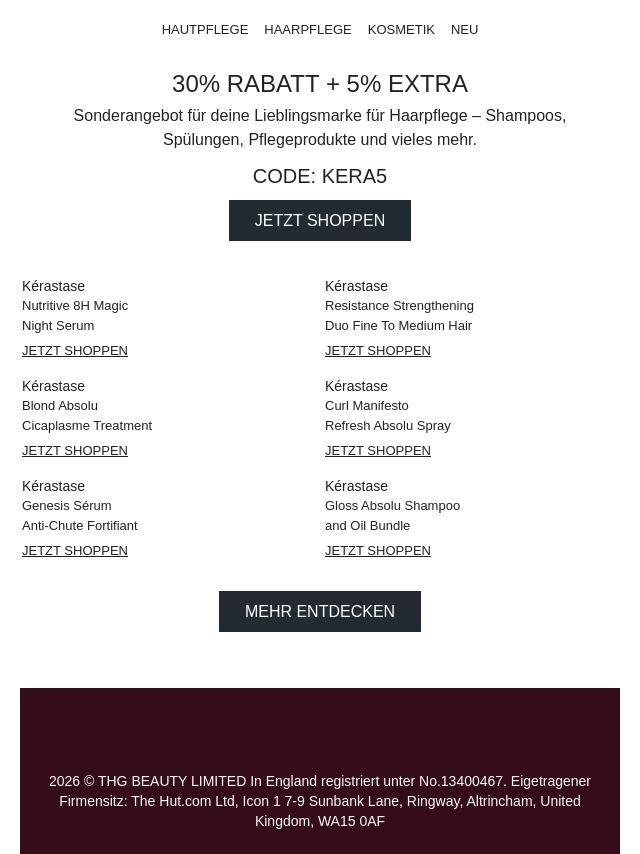 HAUTPFLEGE HAARPFLEGE KOSMETIK NEU

30% RABATT + 5% EXTRA

Sonderangebot für deine Lieblingsmarke für Haarpflege – Shampoos, Spülungen, Pflegeprodukte und vieles mehr.

CODE: KERA5

JETZT SHOPPEN

Kérastase
Nutritive 8H Magic Night Serum
JETZT SHOPPEN

Kérastase
Blond Absolu Cicaplasme Treatment
JETZT SHOPPEN

Kérastase
Genesis Sérum Anti-Chute Fortifiant
JETZT SHOPPEN

Kérastase
Resistance Strengthening Duo Fine To Medium Hair
JETZT SHOPPEN

Kérastase
Curl Manifesto Refresh Absolu Spray
JETZT SHOPPEN

Kérastase
Gloss Absolu Shampoo and Oil Bundle
JETZT SHOPPEN

MEHR ENTDECKEN

2026 © THG BEAUTY LIMITED In England registriert unter No.13400467. Eigetragener Firmensitz: The Hut.com Ltd, Icon 1 7-9 Sunbank Lane, Ringway, Altrincham, United Kingdom, WA15 0AF